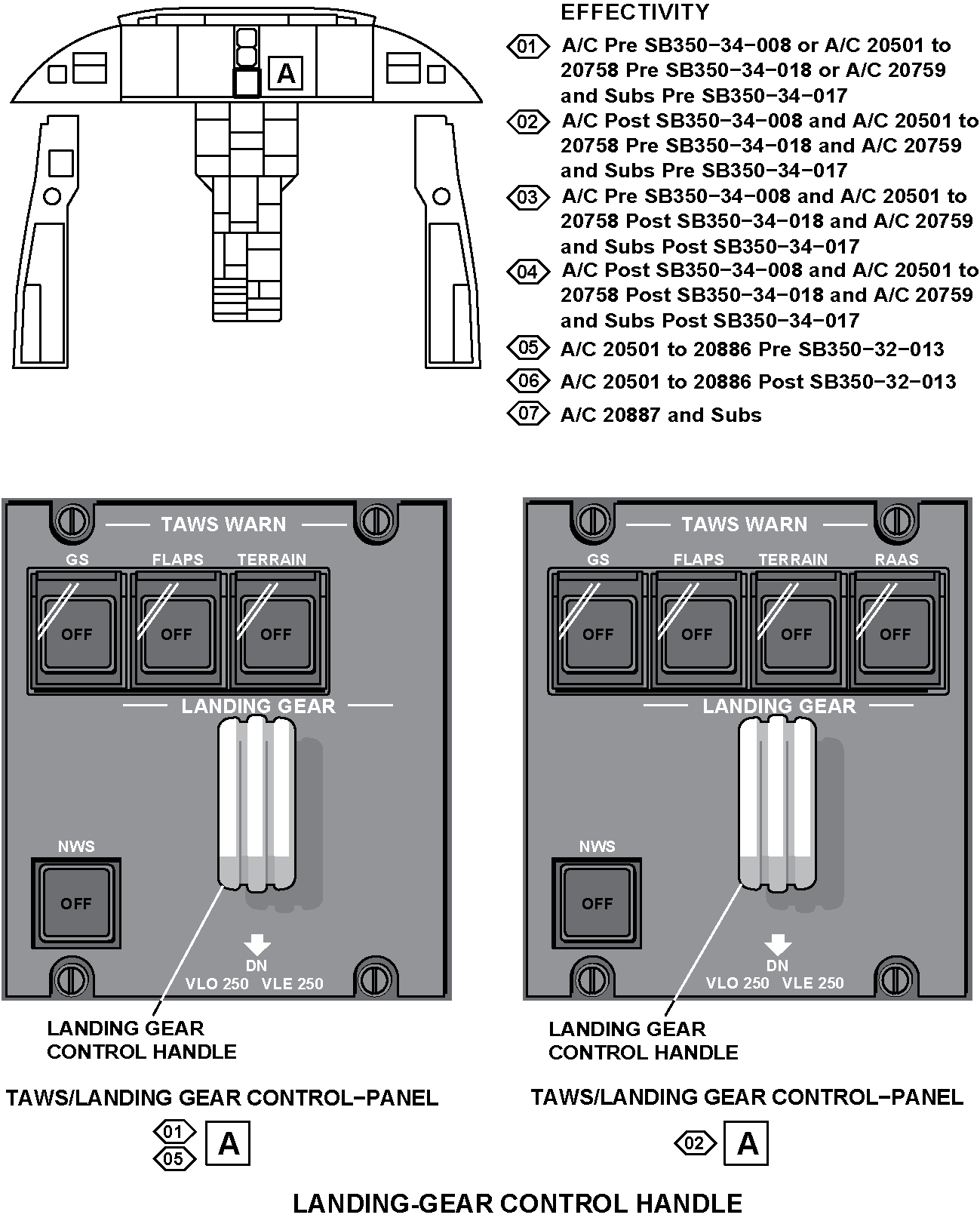 A

EFFECTIVITY

01 A/C Pre SB350−34−008 or A/C 20501 to 20758 Pre SB350−34−018 or A/C 20759 and Subs Pre SB350−34−017

02 A/C Post SB350−34−008 and A/C 20501 to 20758 Pre SB350−34−018 and A/C 20759 and Subs Pre SB350−34−017

03 A/C Pre SB350−34−008 and A/C 20501 to 20758 Post SB350−34−018 and A/C 20759 and Subs Post SB350−34−017

04 A/C Post SB350−34−008 and A/C 20501 to 20758 Post SB350−34−018 and A/C 20759 and Subs Post SB350−34−017

05 A/C 20501 to 20886 Pre SB350−32−013

06 A/C 20501 to 20886 Post SB350−32−013

07 A/C 20887 and Subs

TAWS WARN
GS FLAPS TERRAIN
OFF OFF OFF
LANDING GEAR
NWS
OFF
DN
VLO 250 VLE 250
LANDING GEAR CONTROL HANDLE

TAWS/LANDING GEAR CONTROL−PANEL
01 05 A

TAWS WARN
GS FLAPS TERRAIN RAAS
OFF OFF OFF OFF
LANDING GEAR
NWS
OFF
DN
VLO 250 VLE 250
LANDING GEAR CONTROL HANDLE

TAWS/LANDING GEAR CONTROL−PANEL
02 A

LANDING-GEAR CONTROL HANDLE